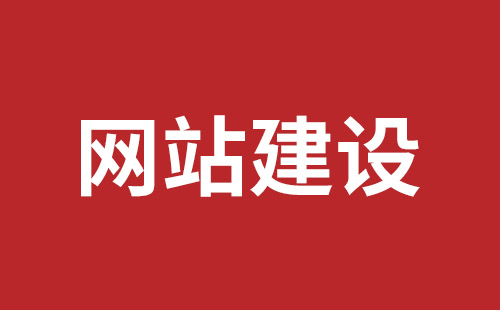 网站建设